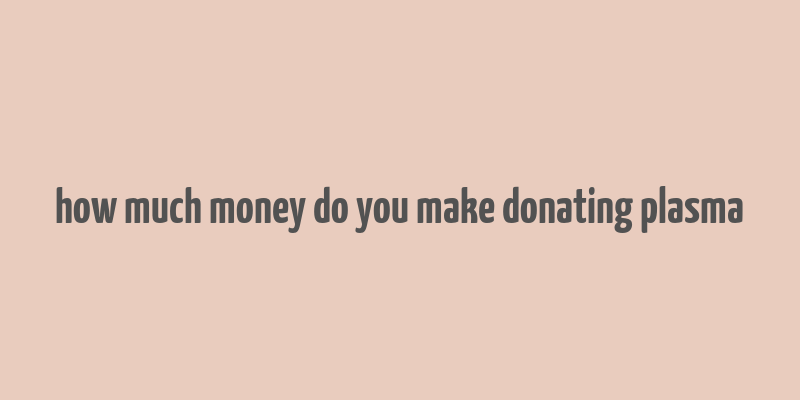 how much money do you make donating plasma